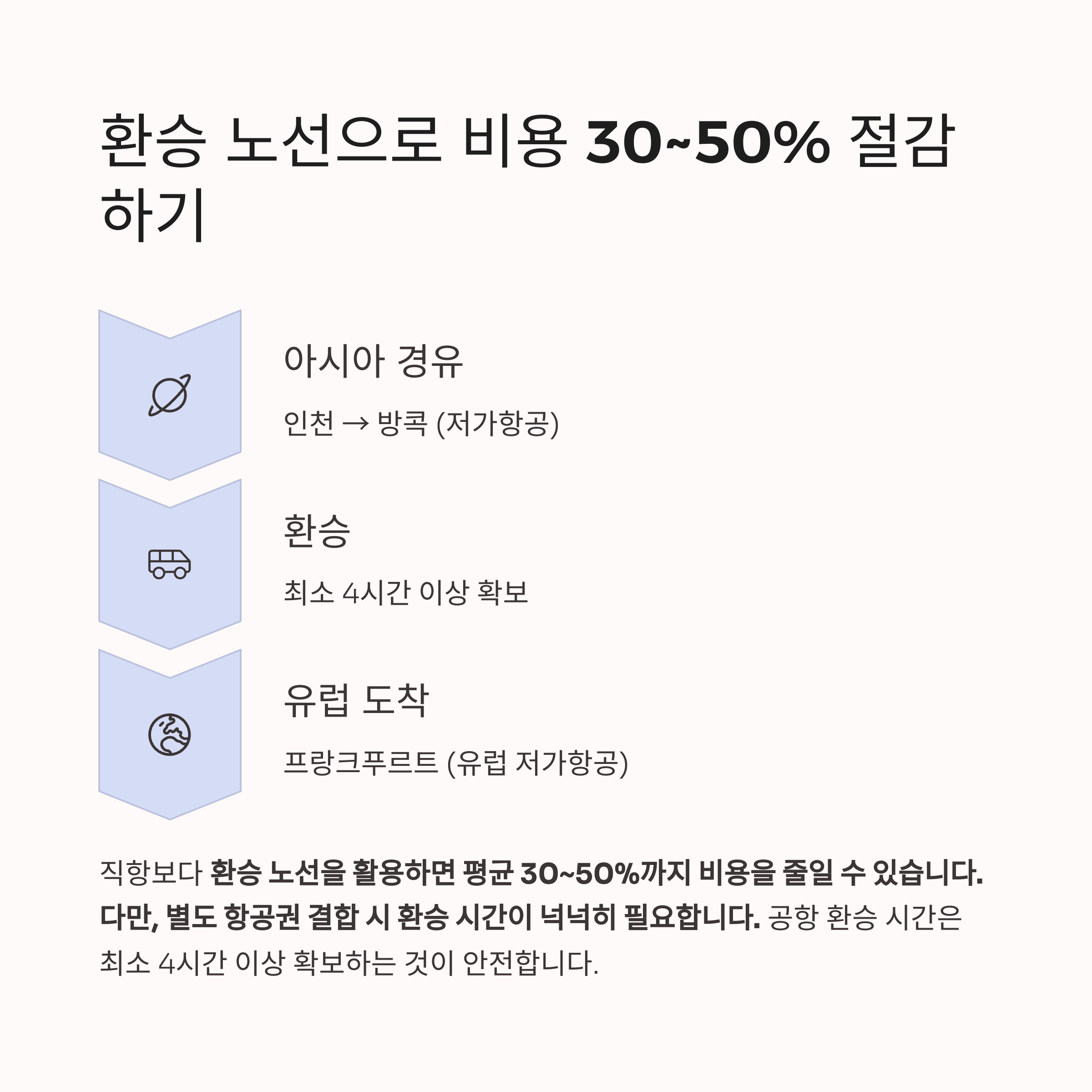 환승 노선으로 비용 30~50% 절감하기

아시아 경유

인천 → 방콕 (저가항공)

환승

최소 4시간 이상 확보

유럽 도착

프랑크푸르트 (유럽 저가항공)

직항보다 환승 노선을 활용하면 평균 30~50%까지 비용을 줄일 수 있습니다. 다만, 별도 항공권 결합 시 환승 시간이 넉넉히 필요합니다. 공항 환승 시간은 최소 4시간 이상 확보하는 것이 안전합니다.